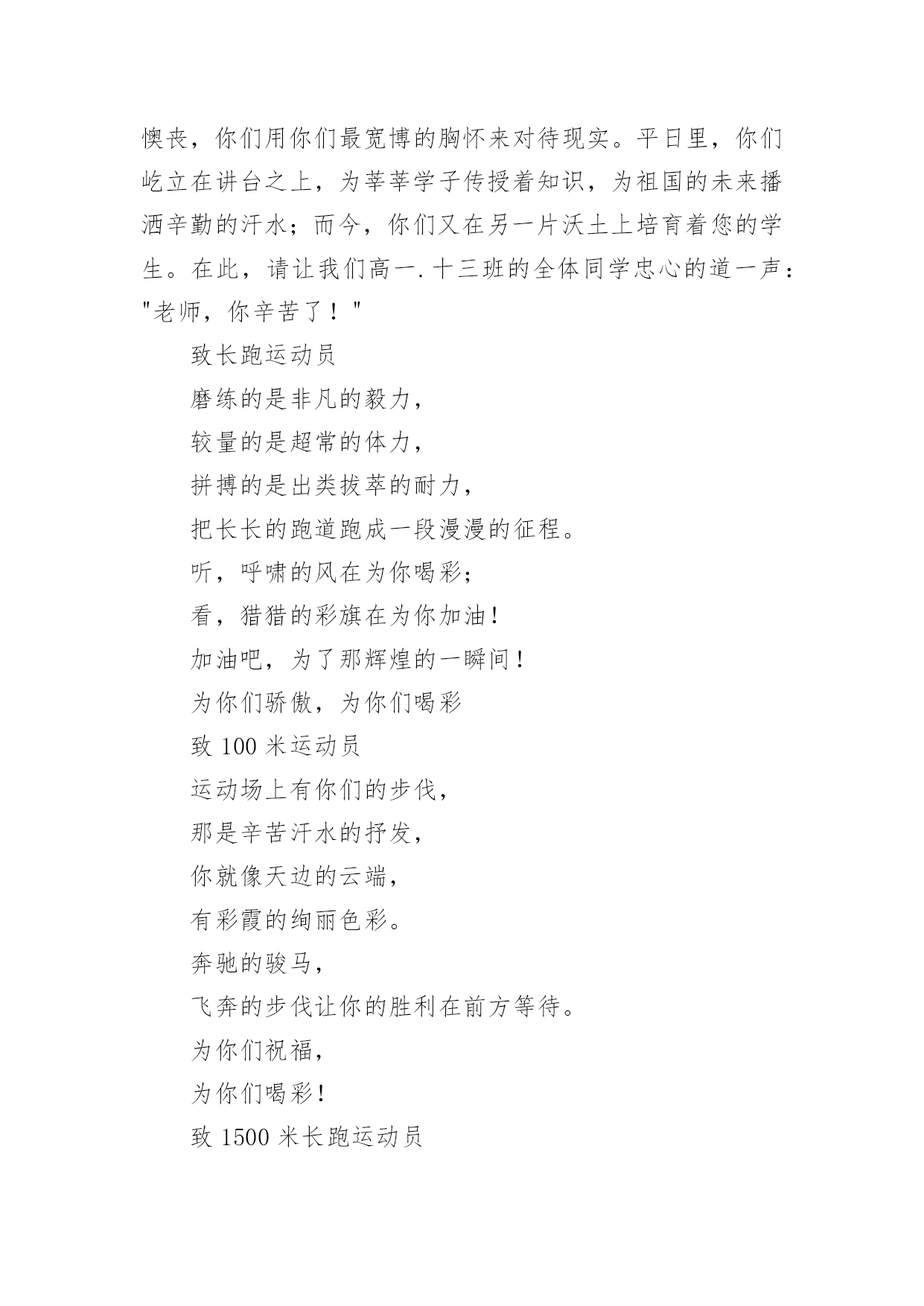 懊丧，你们用你们最宽博的胸怀来对待现实。平日里，你们屹立在讲台之上，为莘莘学子传授着知识，为祖国的未来播洒辛勤的汗水；而今，你们又在另一片沃土上培育着您的学生。在此，请让我们高一.十三班的全体同学忠心的道一声："老师，你辛苦了！"

致长跑运动员

磨练的是非凡的毅力，

较量的是超常的体力，

拼搏的是出类拔萃的耐力，

把长长的跑道跑成一段漫漫的征程。

听，呼啸的风在为你喝彩；

看，猎猎的彩旗在为你加油！

加油吧，为了那辉煌的一瞬间！

为你们骄傲，为你们喝彩

致 100 米运动员

运动场上有你们的步伐，

那是辛苦汗水的抒发，

你就像天边的云端，

有彩霞的绚丽色彩。

奔驰的骏马，

飞奔的步伐让你的胜利在前方等待。

为你们祝福，

为你们喝彩！

致 1500 米长跑运动员